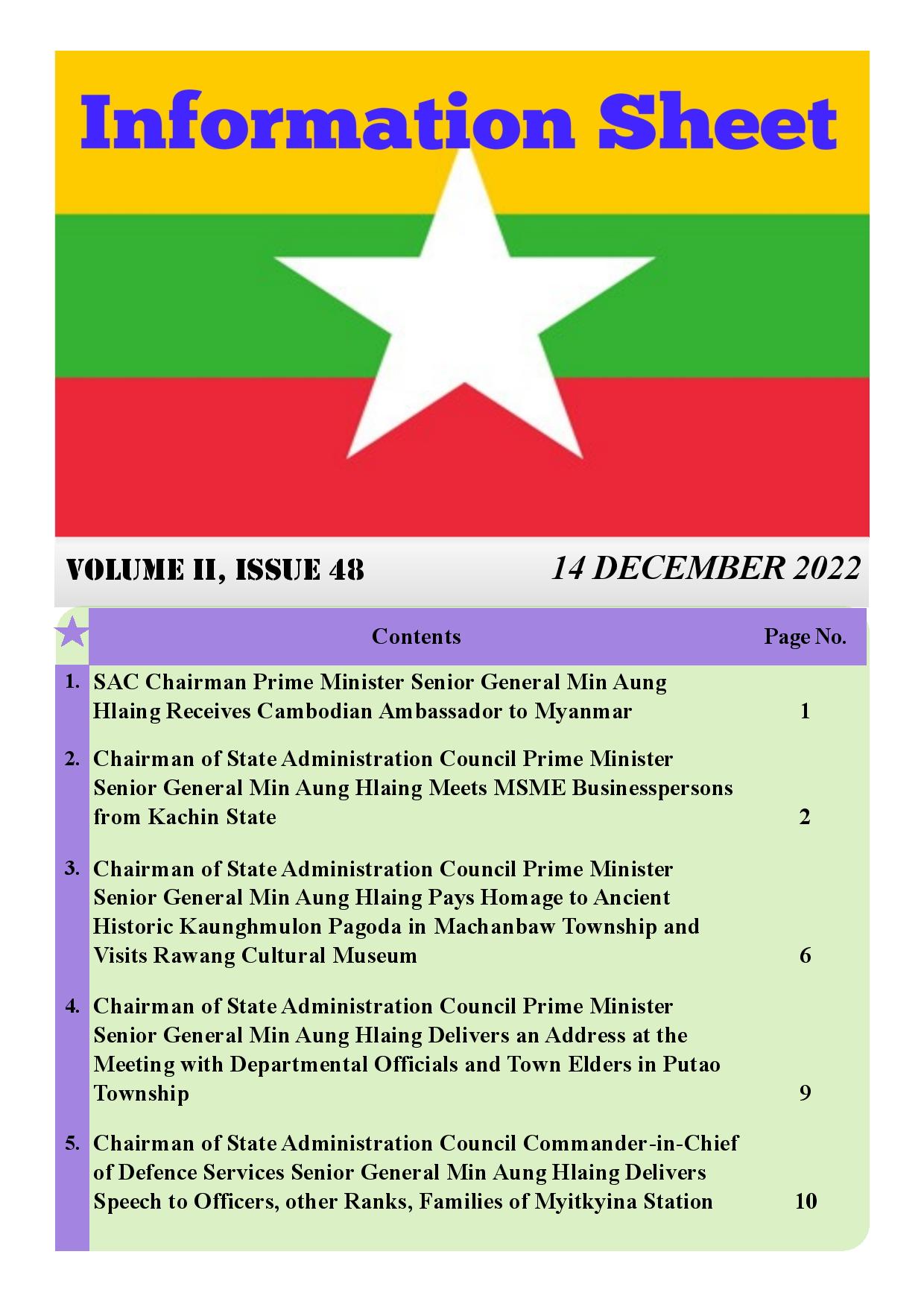 Information Sheet

VOLUME II, ISSUE 48

14 DECEMBER 2022

| | Contents | Page No. |
|---|---|---|
| 1. | SAC Chairman Prime Minister Senior General Min Aung Hlaing Receives Cambodian Ambassador to Myanmar | 1 |
| 2. | Chairman of State Administration Council Prime Minister Senior General Min Aung Hlaing Meets MSME Businesspersons from Kachin State | 2 |
| 3. | Chairman of State Administration Council Prime Minister Senior General Min Aung Hlaing Pays Homage to Ancient Historic Kaunghmulon Pagoda in Machanbaw Township and Visits Rawang Cultural Museum | 6 |
| 4. | Chairman of State Administration Council Prime Minister Senior General Min Aung Hlaing Delivers an Address at the Meeting with Departmental Officials and Town Elders in Putao Township | 9 |
| 5. | Chairman of State Administration Council Commander-in-Chief of Defence Services Senior General Min Aung Hlaing Delivers Speech to Officers, other Ranks, Families of Myitkyina Station | 10 |